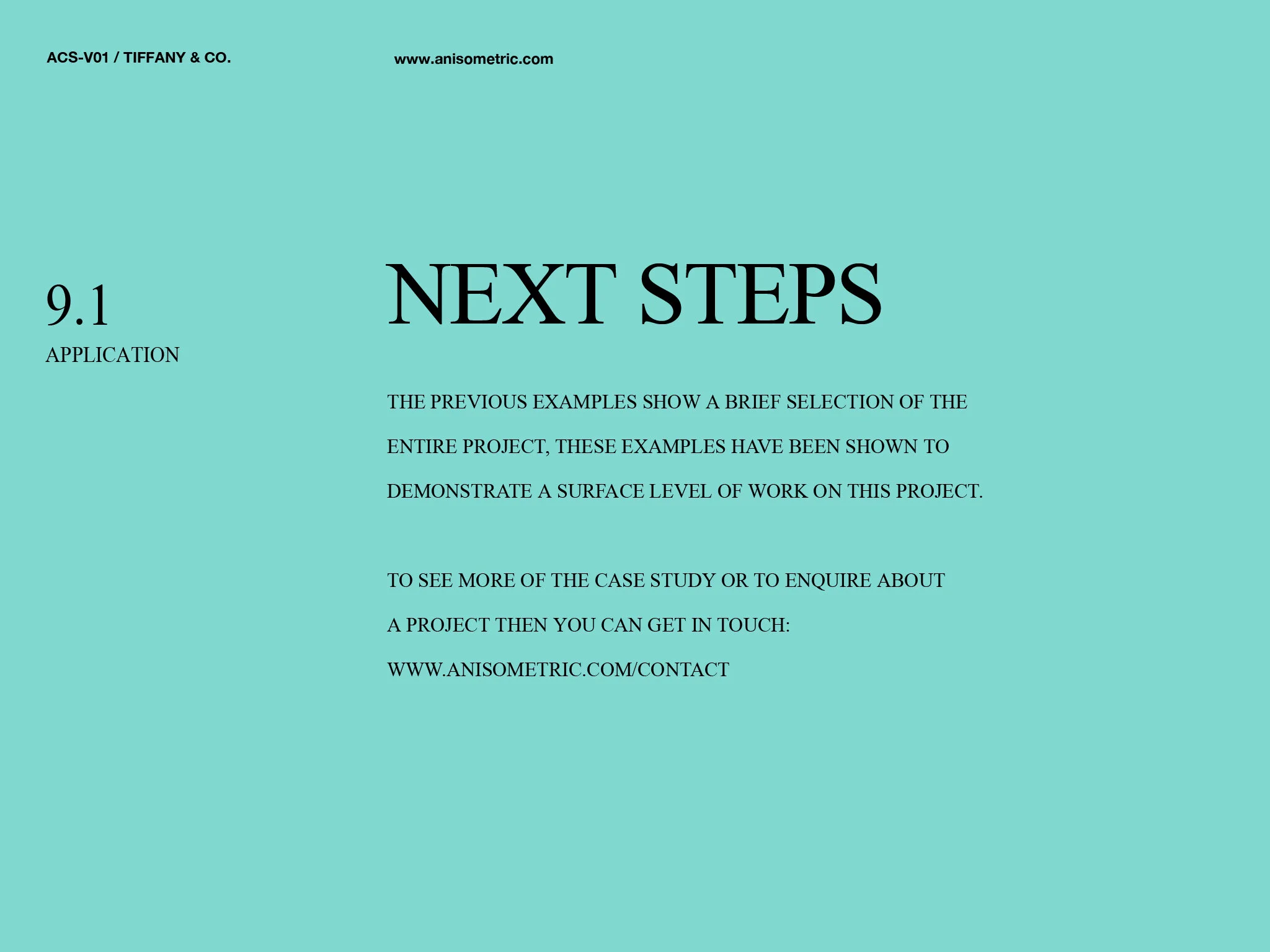 ACS-V01 / TIFFANY & CO.

www.anisometric.com

9.1
APPLICATION

NEXT STEPS

THE PREVIOUS EXAMPLES SHOW A BRIEF SELECTION OF THE ENTIRE PROJECT, THESE EXAMPLES HAVE BEEN SHOWN TO DEMONSTRATE A SURFACE LEVEL OF WORK ON THIS PROJECT.

TO SEE MORE OF THE CASE STUDY OR TO ENQUIRE ABOUT A PROJECT THEN YOU CAN GET IN TOUCH:
WWW.ANISOMETRIC.COM/CONTACT